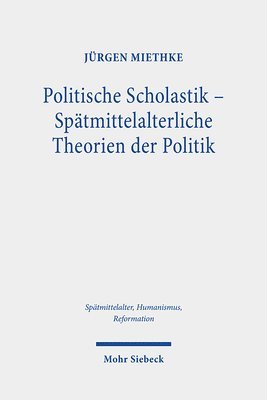 JÜRGEN MIETHKE

Politische Scholastik – Spätmittelalterliche Theorien der Politik

Spätmittelalter, Humanismus, Reformation

Mohr Siebeck